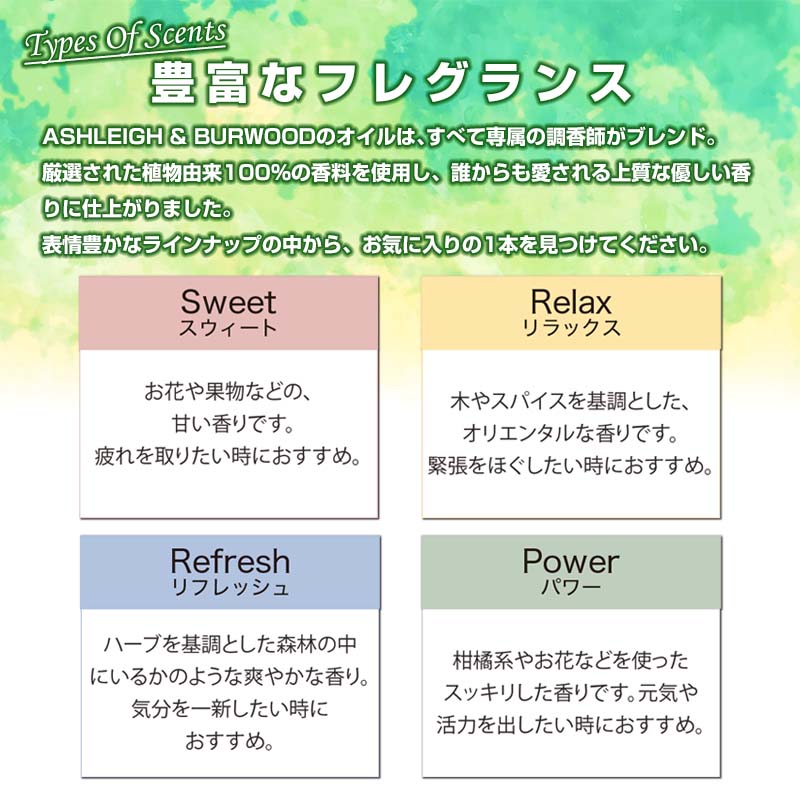 Types Of Scents
豊富なフレグランス

ASHLEIGH & BURWOODのオイルは、すべて専属の調香師がブレンド。厳選された植物由来100%の香料を使用し、誰からも愛される上質な優しい香りに仕上がりました。
表情豊かなラインナップの中から、お気に入りの1本を見つけてください。

Sweet
スウィート

お花や果物などの、甘い香りです。疲れを取りたい時におすすめ。

Relax
リラックス

木やスパイスを基調とした、オリエンタルな香りです。緊張をほぐしたい時におすすめ。

Refresh
リフレッシュ

ハーブを基調とした森林の中にいるかのような爽やかな香り。気分を一新したい時におすすめ。

Power
パワー

柑橘系やお花などを使ったスッキリした香りです。元気や活力を出したい時におすすめ。